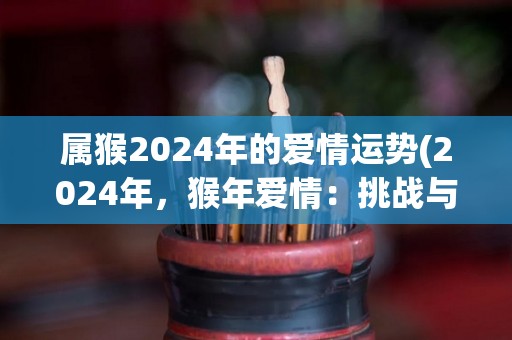 属猴2024年的爱情运势(2024年，猴年爱情：挑战与